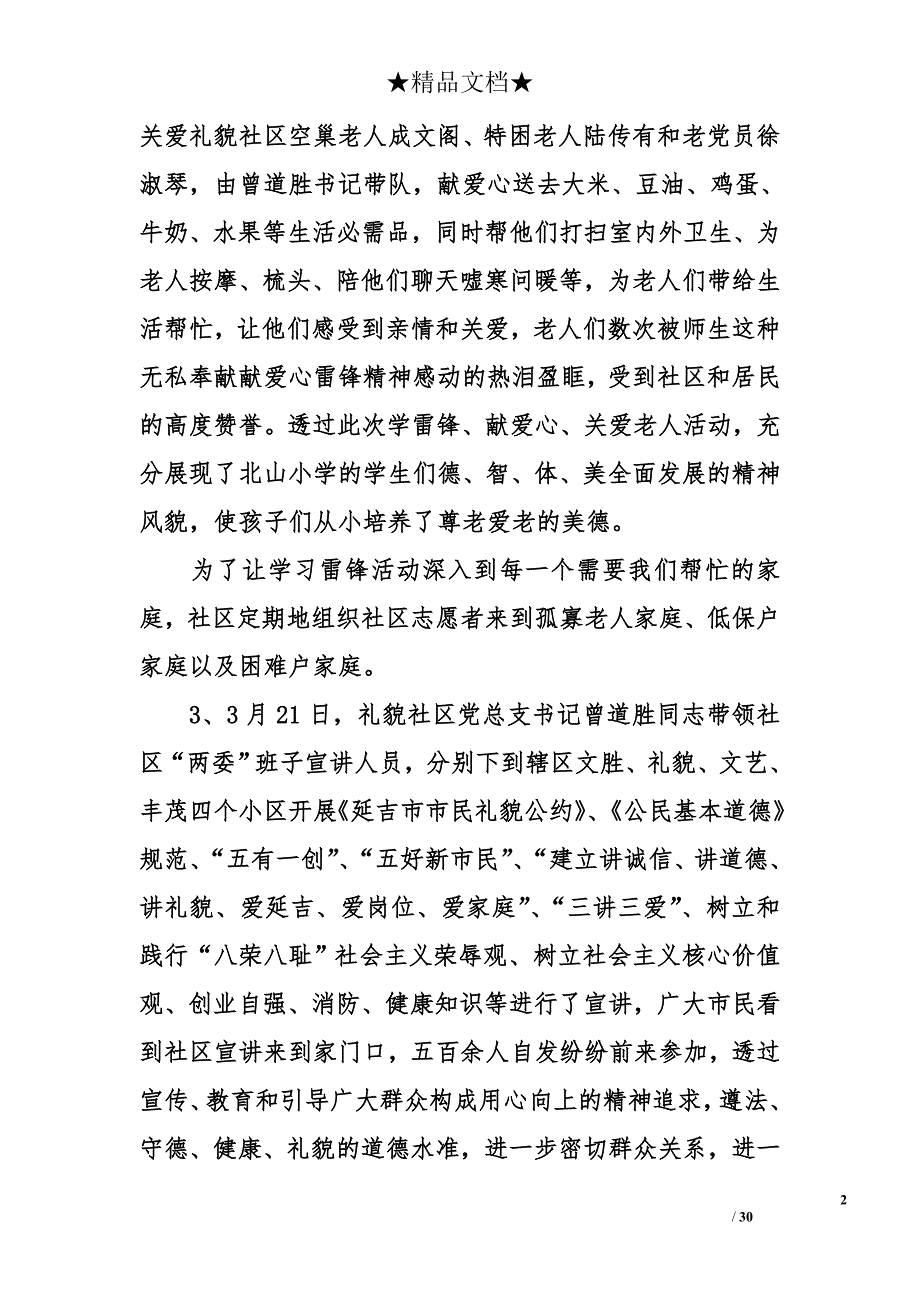 ★精品文档★

关爱礼貌社区空巢老人成文阁、特困老人陆传有和老党员徐淑琴，由曾道胜书记带队，献爱心送去大米、豆油、鸡蛋、牛奶、水果等生活必需品，同时帮他们打扫室内外卫生、为老人按摩、梳头、陪他们聊天嘘寒问暖等，为老人们带给生活帮忙，让他们感受到亲情和关爱，老人们数次被师生这种无私奉献献爱心雷锋精神感动的热泪盈眶，受到社区和居民的高度赞誉。透过此次学雷锋、献爱心、关爱老人活动，充分展现了北山小学的学生们德、智、体、美全面发展的精神风貌，使孩子们从小培养了尊老爱老的美德。

为了让学习雷锋活动深入到每一个需要我们帮忙的家庭，社区定期地组织社区志愿者来到孤寡老人家庭、低保户家庭以及困难户家庭。

3、3月21日，礼貌社区党总支书记曾道胜同志带领社区“两委”班子宣讲人员，分别下到辖区文胜、礼貌、文艺、丰茂四个小区开展《延吉市市民礼貌公约》、《公民基本道德》规范、“五有一创”、“五好新市民”、“建立讲诚信、讲道德、讲礼貌、爱延吉、爱岗位、爱家庭”、“三讲三爱”、树立和践行“八荣八耻”社会主义荣辱观、树立社会主义核心价值观、创业自强、消防、健康知识等进行了宣讲，广大市民看到社区宣讲来到家门口，五百余人自发纷纷前来参加，透过宣传、教育和引导广大群众构成用心向上的精神追求，遵法、守德、健康、礼貌的道德水准，进一步密切群众关系，进一

2

/ 30